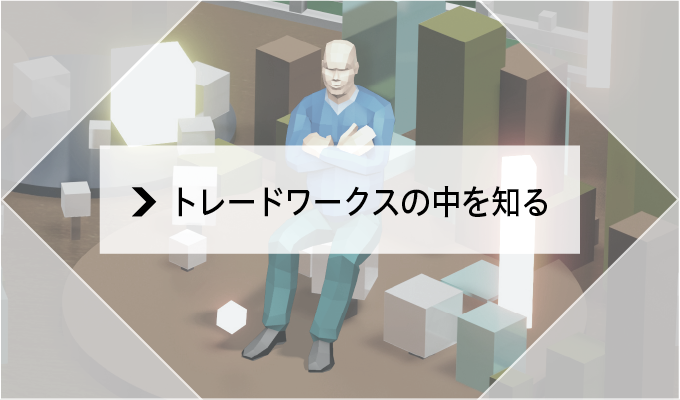 トレードワークスの中を知る